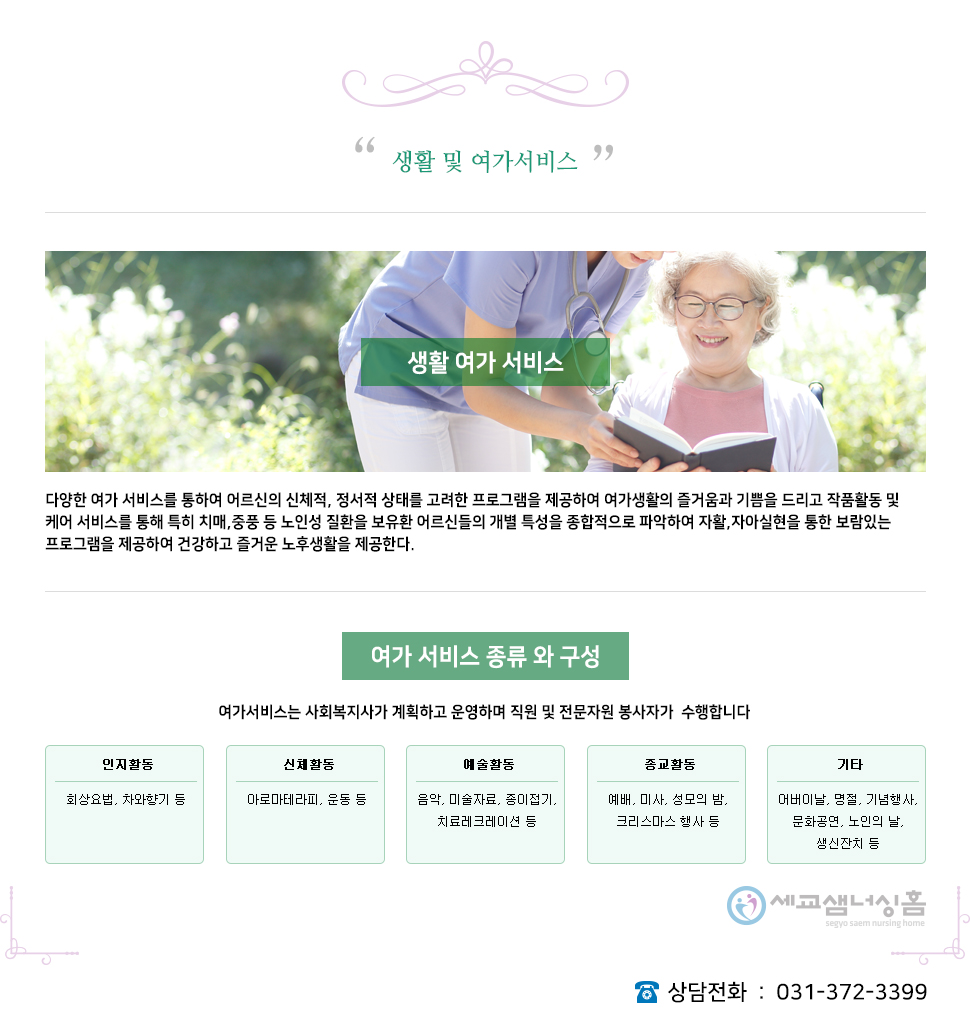 " 생활 및 여가서비스 "

생활 여가 서비스

다양한 여가 서비스를 통하여 어르신의 신체적, 정서적 상태를 고려한 프로그램을 제공하여 여가생활의 즐거움과 기쁨을 드리고 작품활동 및 케어 서비스를 통해 특히 치매,중풍 등 노인성 질환을 보유환 어르신들의 개별 특성을 종합적으로 파악하여 자활,자아실현을 통한 보람있는 프로그램을 제공하여 건강하고 즐거운 노후생활을 제공한다.

여가 서비스 종류 와 구성

여가서비스는 사회복지사가 계획하고 운영하며 직원 및 전문자원 봉사자가 수행합니다

인지활동
회상요법, 차와향기 등

신체활동
아로마테라피, 운동 등

예술활동
음악, 미술자료, 종이접기, 치료레크레이션 등

종교활동
예배, 미사, 성모의 밤, 크리스마스 행사 등

기타
어버이날, 명절, 기념행사, 문화공연, 노인의 날, 생신잔치 등

세교샘너싱홈
segyo saem nursing home

상담전화 : 031-372-3399